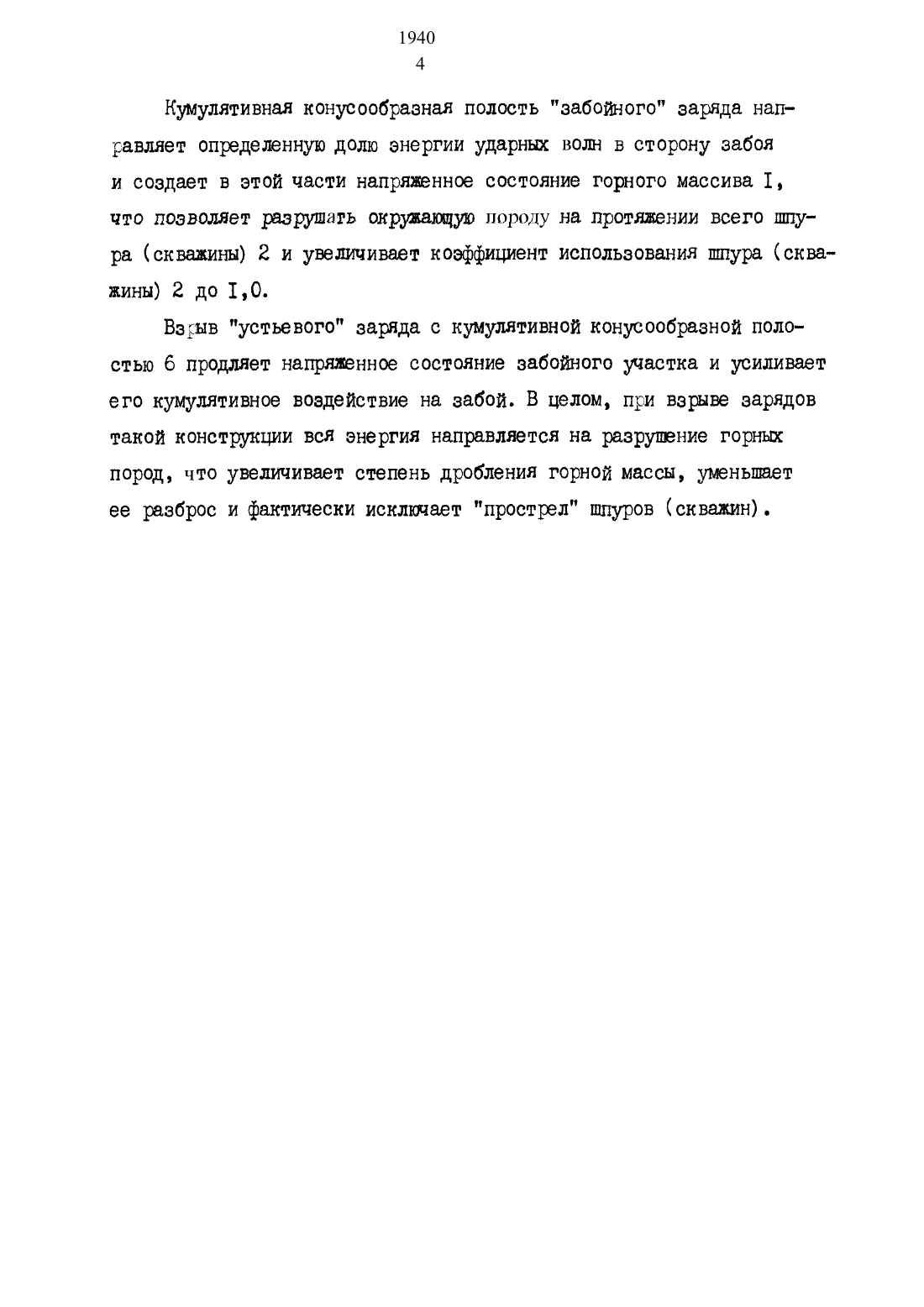 1940
4

Кумулятивная конусообразная полость "забойного" заряда направляет определенную долю энергии ударных волн в сторону забоя и создает в этой части напряженное состояние горного массива I, что позволяет разрушать окружающую породу на протяжении всего шпура (скважины) 2 и увеличивает коэффициент использования шпура (скважины) 2 до I,0.

Взрыв "устьевого" заряда с кумулятивной конусообразной полостью 6 продляет напряженное состояние забойного участка и усиливает его кумулятивное воздействие на забой. В целом, при взрыве зарядов такой конструкции вся энергия направляется на разрушение горных пород, что увеличивает степень дробления горной массы, уменьшает ее разброс и фактически исключает "прострел" шпуров (скважин).